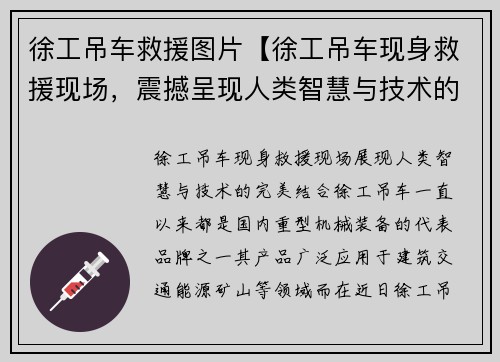 徐工吊车救援图片【徐工吊车现身救援现场，震撼呈现人类智慧与技术的

徐工吊车现身救援现场展现人类智慧与技术的完美结合徐工吊车一直以来都是国内重型机械装备的代表品牌之一其产品广泛应用于建筑交通能源矿山等领域而在近日徐工吊